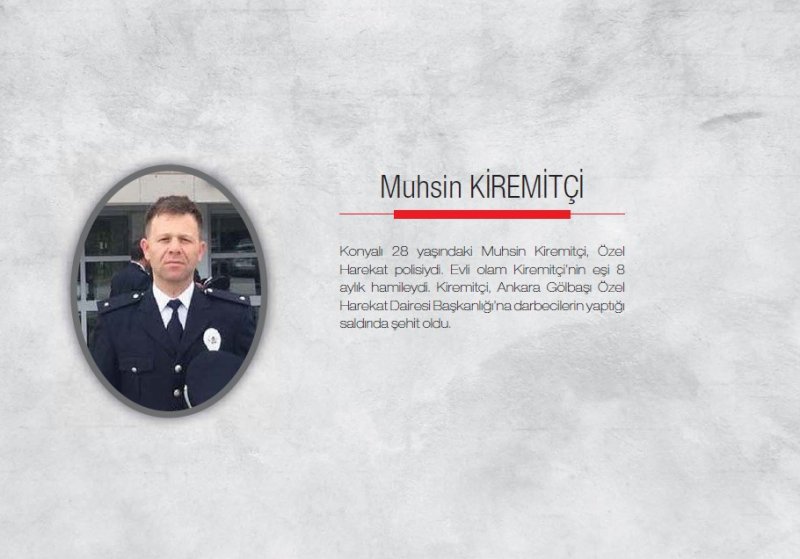 Muhsin KİREMİTÇİ

Konyalı 28 yaşındaki Muhsin Kiremitçi, Özel Harekat polisiydi. Evli olam Kiremitçi'nin eşi 8 aylık hamileydi. Kiremitçi, Ankara Gölbaşı Özel Harekat Dairesi Başkanlığı'na darbecilerin yaptığı saldırıda şehit oldu.